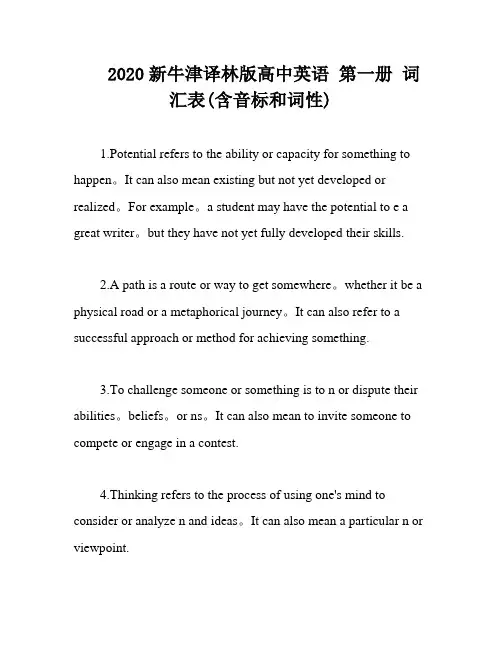 2020 新牛津译林版高中英语 第一册 词汇表(含音标和词性)

1.Potential refers to the ability or capacity for something to happen。It can also mean existing but not yet developed or realized。For example。a student may have the potential to e a great writer。but they have not yet fully developed their skills.

2.A path is a route or way to get somewhere。whether it be a physical road or a metaphorical journey。It can also refer to a successful approach or method for achieving something.

3.To challenge someone or something is to n or dispute their abilities。beliefs。or ns。It can also mean to invite someone to compete or engage in a contest.

4.Thinking refers to the process of using one's mind to consider or analyze n and ideas。It can also mean a particular n or viewpoint.